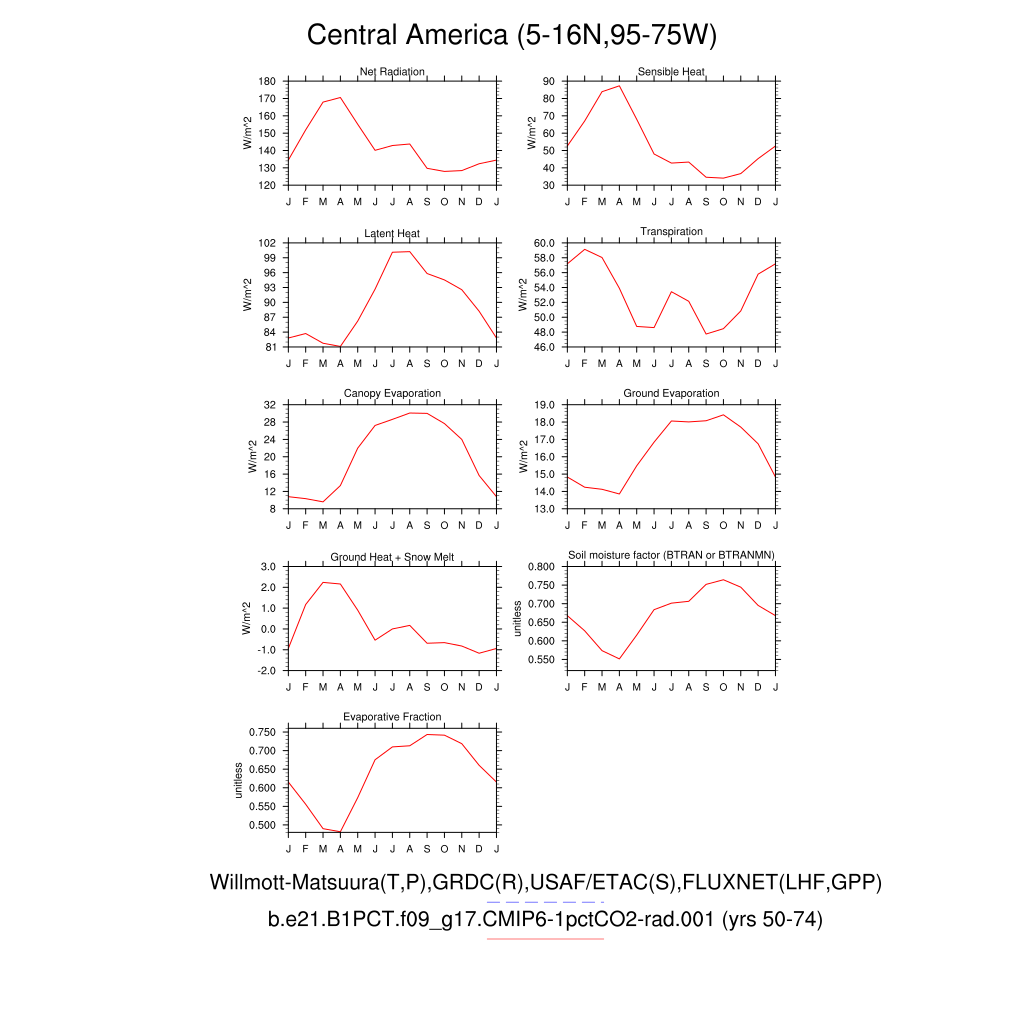 Central America (5-16N,95-75W)

Net Radiation
W/m^2
180
170
160
150
140
130
120
J F M A M J J A S O N D J

Sensible Heat
W/m^2
90
80
70
60
50
40
30
J F M A M J J A S O N D J

Latent Heat
W/m^2
102
99
96
93
90
87
84
81
J F M A M J J A S O N D J

Transpiration
W/m^2
60.0
58.0
56.0
54.0
52.0
50.0
48.0
46.0
J F M A M J J A S O N D J

Canopy Evaporation
W/m^2
32
28
24
20
16
12
8
J F M A M J J A S O N D J

Ground Evaporation
W/m^2
19.0
18.0
17.0
16.0
15.0
14.0
13.0
J F M A M J J A S O N D J

Ground Heat + Snow Melt
W/m^2
3.0
2.0
1.0
0.0
-1.0
-2.0
J F M A M J J A S O N D J

Soil moisture factor (BTRAN or BTRANMN)
unitless
0.800
0.750
0.700
0.650
0.600
0.550
J F M A M J J A S O N D J

Evaporative Fraction
unitless
0.750
0.700
0.650
0.600
0.550
0.500
J F M A M J J A S O N D J

Willmott-Matsuura(T,P),GRDC(R),USAF/ETAC(S),FLUXNET(LHF,GPP)
b.e21.B1PCT.f09_g17.CMIP6-1pctCO2-rad.001 (yrs 50-74)